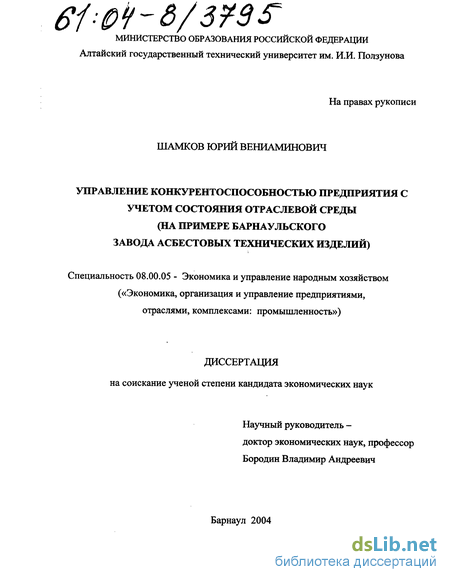 61:04-8/3795

МИНИСТЕРСТВО ОБРАЗОВАНИЯ РОССИЙСКОЙ ФЕДЕРАЦИИ
Алтайский государственный технический университет им. И.И. Ползунова

На правах рукописи

ШАМКОВ ЮРИЙ ВЕНИАМИНОВИЧ

УПРАВЛЕНИЕ КОНКУРЕНТОСПОСОБНОСТЬЮ ПРЕДПРИЯТИЯ С УЧЕТОМ СОСТОЯНИЯ ОТРАСЛЕВОЙ СРЕДЫ (НА ПРИМЕРЕ БАРНАУЛЬСКОГО ЗАВОДА АСБЕСТОВЫХ ТЕХНИЧЕСКИХ ИЗДЕЛИЙ)

Специальность 08.00.05 - Экономика и управление народным хозяйством («Экономика, организация и управление предприятиями, отраслями, комплексами: промышленность»)

ДИССЕРТАЦИЯ

на соискание ученой степени кандидата экономических наук

Научный руководитель –
доктор экономических наук, профессор
Бородин Владимир Андреевич

Барнаул 2004

dsLib.net
библиотека диссертаций